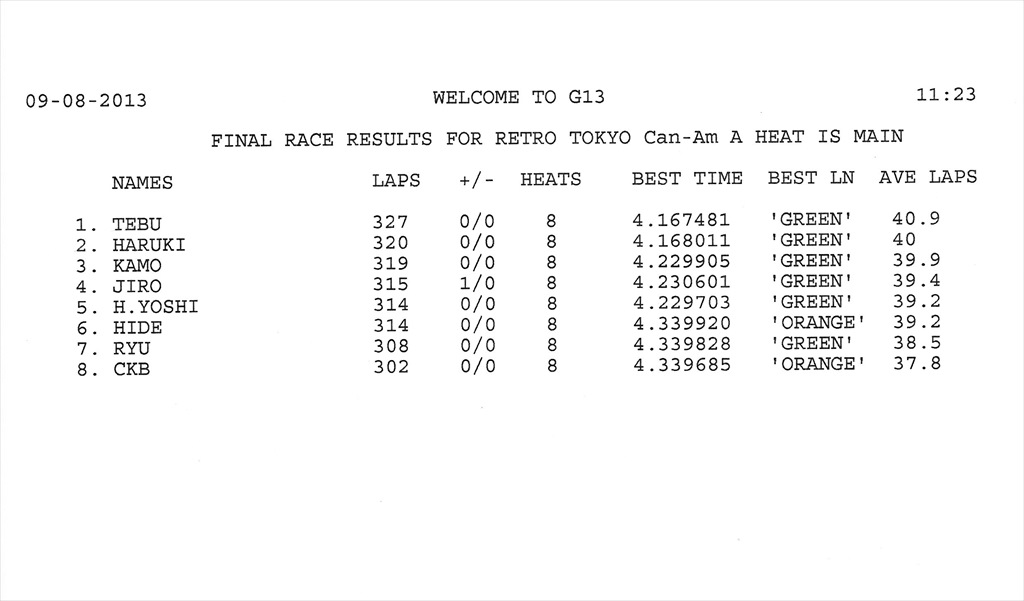 09-08-2013 WELCOME TO G13 11:23

FINAL RACE RESULTS FOR RETRO TOKYO Can-Am A HEAT IS MAIN

| NAMES | LAPS | +/- | HEATS | BEST TIME | BEST LN | AVE LAPS |
|---|---|---|---|---|---|---|
| 1. TEBU | 327 | 0/0 | 8 | 4.167481 | 'GREEN' | 40.9 |
| 2. HARUKI | 320 | 0/0 | 8 | 4.168011 | 'GREEN' | 40 |
| 3. KAMO | 319 | 0/0 | 8 | 4.229905 | 'GREEN' | 39.9 |
| 4. JIRO | 315 | 1/0 | 8 | 4.230601 | 'GREEN' | 39.4 |
| 5. H.YOSHI | 314 | 0/0 | 8 | 4.229703 | 'GREEN' | 39.2 |
| 6. HIDE | 314 | 0/0 | 8 | 4.339920 | 'ORANGE' | 39.2 |
| 7. RYU | 308 | 0/0 | 8 | 4.339828 | 'GREEN' | 38.5 |
| 8. CKB | 302 | 0/0 | 8 | 4.339685 | 'ORANGE' | 37.8 |